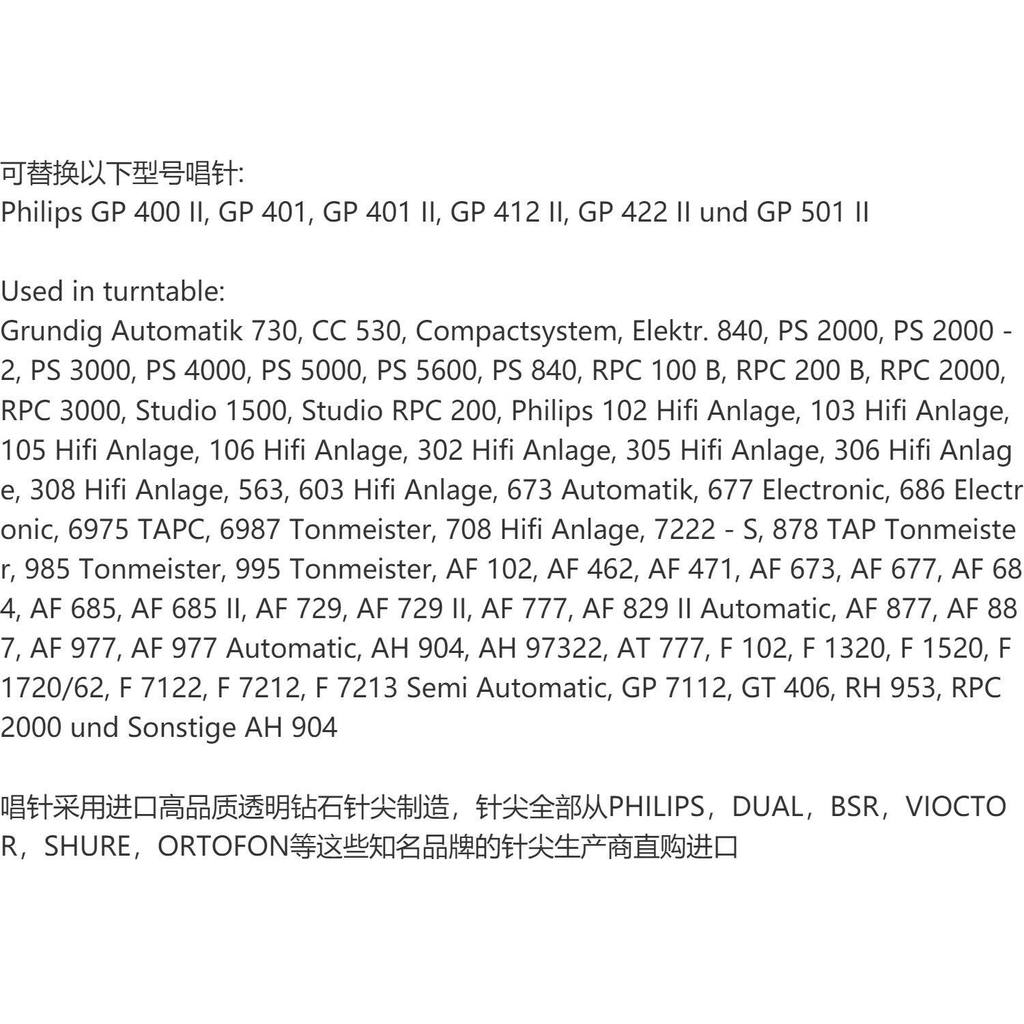 可替换以下型号唱针:
Philips GP 400 II, GP 401, GP 401 II, GP 412 II, GP 422 II und GP 501 II

Used in turntable:
Grundig Automatik 730, CC 530, Compactsystem, Elektr. 840, PS 2000, PS 2000 - 2, PS 3000, PS 4000, PS 5000, PS 5600, PS 840, RPC 100 B, RPC 200 B, RPC 2000, RPC 3000, Studio 1500, Studio RPC 200, Philips 102 Hifi Anlage, 103 Hifi Anlage, 105 Hifi Anlage, 106 Hifi Anlage, 302 Hifi Anlage, 305 Hifi Anlage, 306 Hifi Anlage, 308 Hifi Anlage, 563, 603 Hifi Anlage, 673 Automatik, 677 Electronic, 686 Electronic, 6975 TAPC, 6987 Tonmeister, 708 Hifi Anlage, 7222 - S, 878 TAP Tonmeister, 985 Tonmeister, 995 Tonmeister, AF 102, AF 462, AF 471, AF 673, AF 677, AF 684, AF 685, AF 685 II, AF 729, AF 729 II, AF 777, AF 829 II Automatic, AF 877, AF 887, AF 977, AF 977 Automatic, AH 904, AH 97322, AT 777, F 102, F 1320, F 1520, F 1720/62, F 7122, F 7212, F 7213 Semi Automatic, GP 7112, GT 406, RH 953, RPC 2000 und Sonstige AH 904

唱针采用进口高品质透明钻石针尖制造，针尖全部从PHILIPS，DUAL，BSR，VIOCTOR，SHURE，ORTOFON等这些知名品牌的针尖生产商直购进口